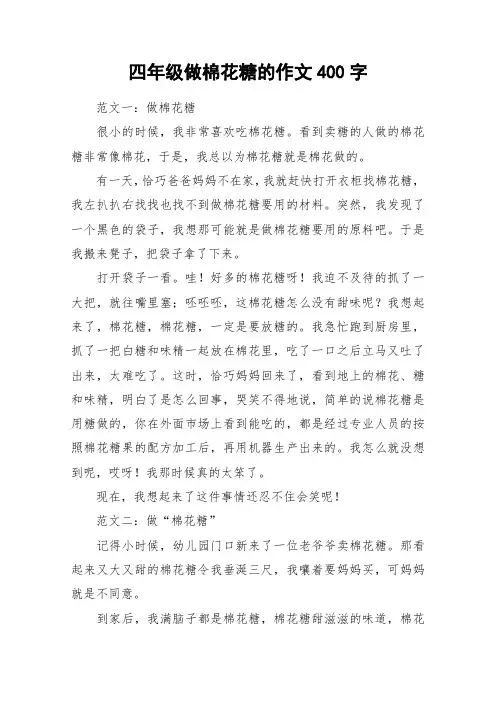 四年级做棉花糖的作文 400 字

范文一：做棉花糖

很小的时候，我非常喜欢吃棉花糖。看到卖糖的人做的棉花糖非常像棉花，于是，我总以为棉花糖就是棉花做的。

有一天，恰巧爸爸妈妈不在家，我就赶快打开衣柜找棉花糖，我左扒扒右找找也找不到做棉花糖要用的材料。突然，我发现了一个黑色的袋子，我想那可能就是做棉花糖要用的原料吧。于是我搬来凳子，把袋子拿了下来。

打开袋子一看。哇！好多的棉花糖呀！我迫不及待的抓了一大把，就往嘴里塞；呸呸呸，这棉花糖怎么没有甜味呢？我想起来了，棉花糖，棉花糖，一定是要放糖的。我急忙跑到厨房里，抓了一把白糖和味精一起放在棉花里，吃了一口之后立马又吐了出来，太难吃了。这时，恰巧妈妈回来了，看到地上的棉花、糖和味精，明白了是怎么回事，哭笑不得地说，简单的说棉花糖是用糖做的，你在外面市场上看到能吃的，都是经过专业人员的按照棉花糖果的配方加工后，再用机器生产出来的。我怎么就没想到呢，哎呀！我那时候真的太笨了。

现在，我想起来了这件事情还忍不住会笑呢！

范文二：做“棉花糖”

记得小时候，幼儿园门口新来了一位老爷爷卖棉花糖。那看起来又大又甜的棉花糖令我垂涎三尺，我嚷着要妈妈买，可妈妈就是不同意。

到家后，我满脑子都是棉花糖，棉花糖甜滋滋的味道，棉花